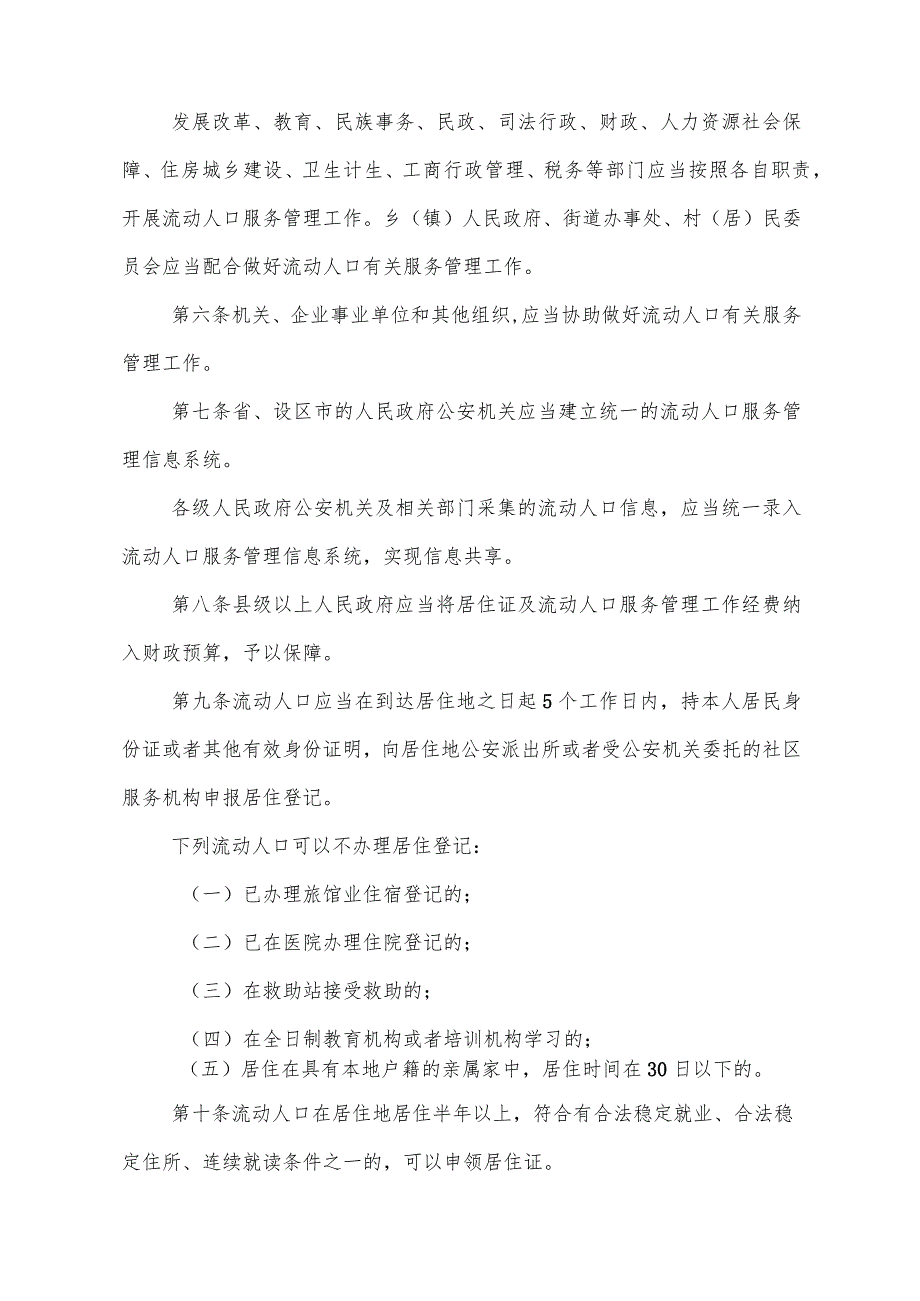 发展改革、教育、民族事务、民政、司法行政、财政、人力资源社会保障、住房城乡建设、卫生计生、工商行政管理、税务等部门应当按照各自职责，开展流动人口服务管理工作。乡（镇）人民政府、街道办事处、村（居）民委员会应当配合做好流动人口有关服务管理工作。

第六条机关、企业事业单位和其他组织,应当协助做好流动人口有关服务管理工作。

第七条省、设区市的人民政府公安机关应当建立统一的流动人口服务管理信息系统。

各级人民政府公安机关及相关部门采集的流动人口信息，应当统一录入流动人口服务管理信息系统，实现信息共享。

第八条县级以上人民政府应当将居住证及流动人口服务管理工作经费纳入财政预算，予以保障。

第九条流动人口应当在到达居住地之日起5个工作日内，持本人居民身份证或者其他有效身份证明，向居住地公安派出所或者受公安机关委托的社区服务机构申报居住登记。

下列流动人口可以不办理居住登记：

（一）已办理旅馆业住宿登记的；

（二）已在医院办理住院登记的；

（三）在救助站接受救助的；

（四）在全日制教育机构或者培训机构学习的；
（五）居住在具有本地户籍的亲属家中，居住时间在30日以下的。

第十条流动人口在居住地居住半年以上，符合有合法稳定就业、合法稳定住所、连续就读条件之一的，可以申领居住证。